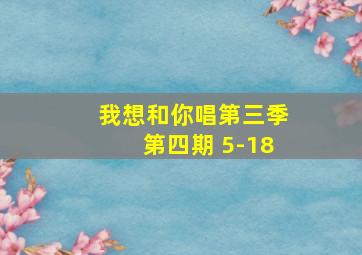 我想和你唱第三季
第四期 5-18